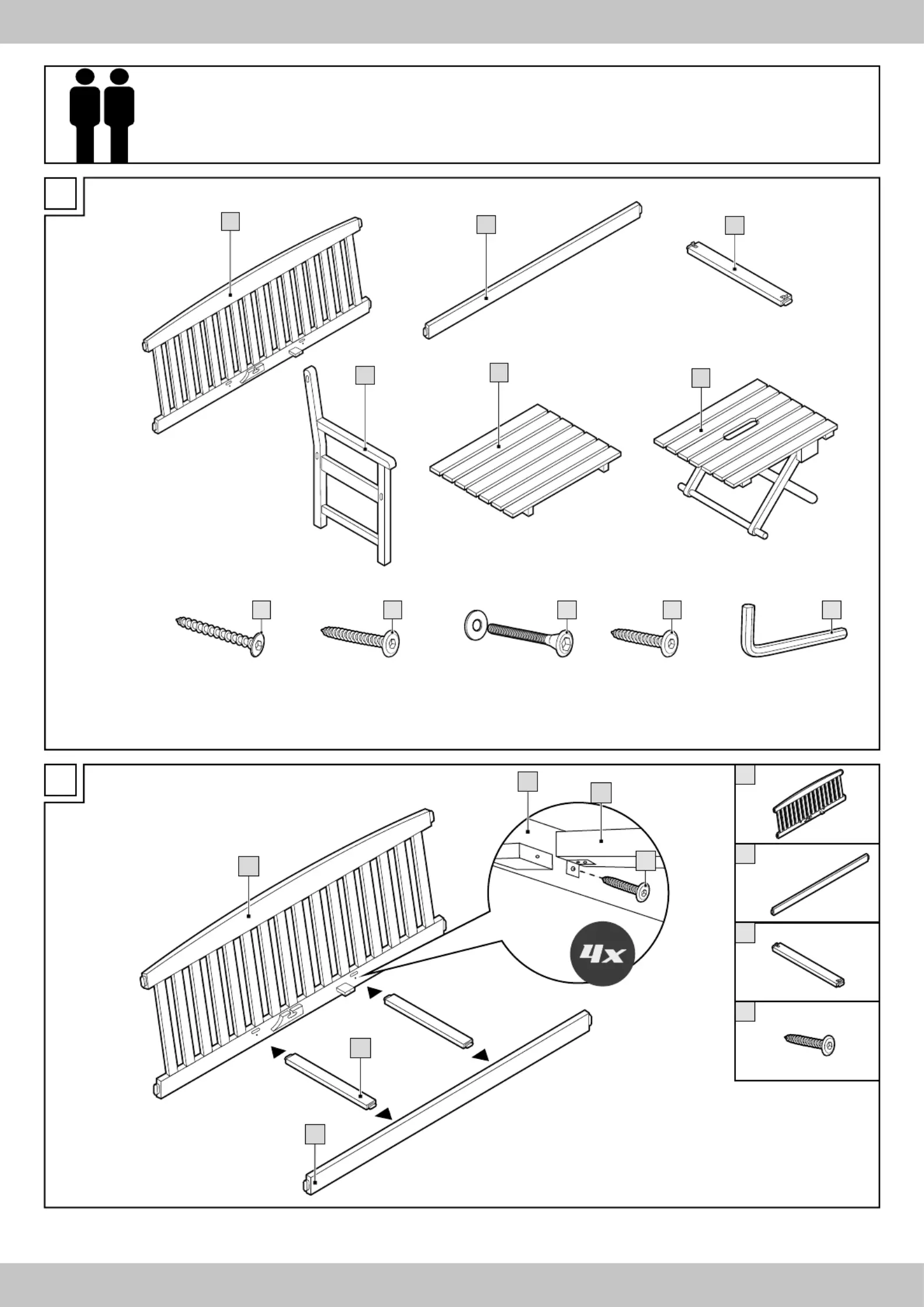 4x